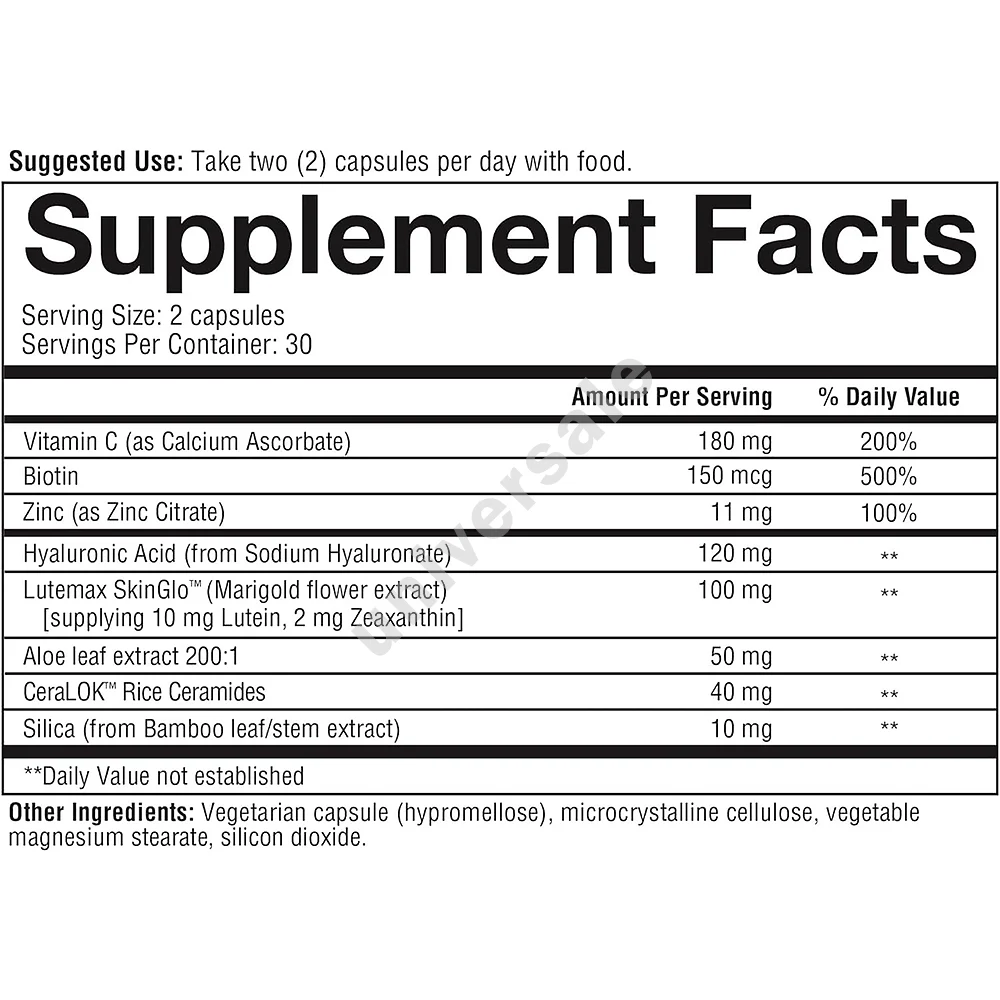 Suggested Use: Take two (2) capsules per day with food.

Supplement Facts

Serving Size: 2 capsules
Servings Per Container: 30

|  | Amount Per Serving | % Daily Value |
|---|---|---|
| Vitamin C (as Calcium Ascorbate) | 180 mg | 200% |
| Biotin | 150 mcg | 500% |
| Zinc (as Zinc Citrate) | 11 mg | 100% |
| Hyaluronic Acid (from Sodium Hyaluronate) | 120 mg | ** |
| Lutemax SkinGlo™ (Marigold flower extract) [supplying 10 mg Lutein, 2 mg Zeaxanthin] | 100 mg | ** |
| Aloe leaf extract 200:1 | 50 mg | ** |
| CeraLOK™ Rice Ceramides | 40 mg | ** |
| Silica (from Bamboo leaf/stem extract) | 10 mg | ** |

**Daily Value not established

Other Ingredients: Vegetarian capsule (hypromellose), microcrystalline cellulose, vegetable magnesium stearate, silicon dioxide.

universale